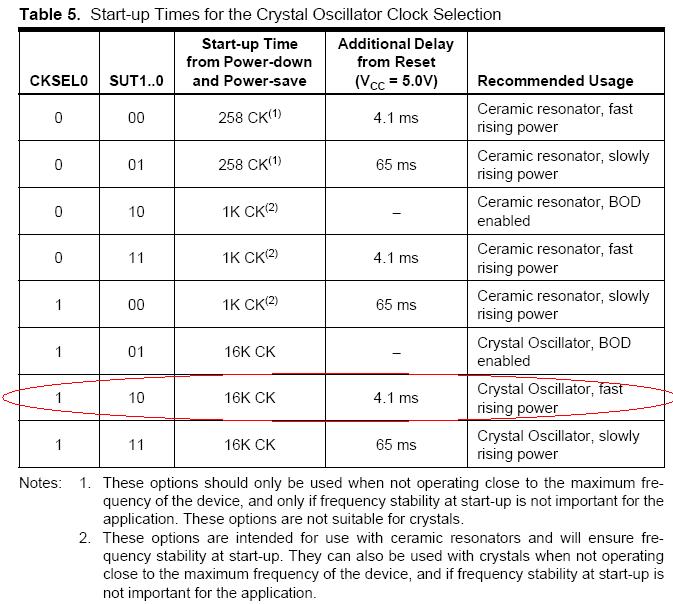 **Table 5.** Start-up Times for the Crystal Oscillator Clock Selection

| CKSEL0 | SUT1..0 | Start-up Time from Power-down and Power-save | Additional Delay from Reset ($V_{CC}$ = 5.0V) | Recommended Usage |
|---|---|---|---|---|
| 0 | 00 | 258 CK$^{(1)}$ | 4.1 ms | Ceramic resonator, fast rising power |
| 0 | 01 | 258 CK$^{(1)}$ | 65 ms | Ceramic resonator, slowly rising power |
| 0 | 10 | 1K CK$^{(2)}$ | – | Ceramic resonator, BOD enabled |
| 0 | 11 | 1K CK$^{(2)}$ | 4.1 ms | Ceramic resonator, fast rising power |
| 1 | 00 | 1K CK$^{(2)}$ | 65 ms | Ceramic resonator, slowly rising power |
| 1 | 01 | 16K CK | – | Crystal Oscillator, BOD enabled |
| 1 | 10 | 16K CK | 4.1 ms | Crystal Oscillator, fast rising power |
| 1 | 11 | 16K CK | 65 ms | Crystal Oscillator, slowly rising power |

Notes: 1. These options should only be used when not operating close to the maximum frequency of the device, and only if frequency stability at start-up is not important for the application. These options are not suitable for crystals.
2. These options are intended for use with ceramic resonators and will ensure frequency stability at start-up. They can also be used with crystals when not operating close to the maximum frequency of the device, and if frequency stability at start-up is not important for the application.